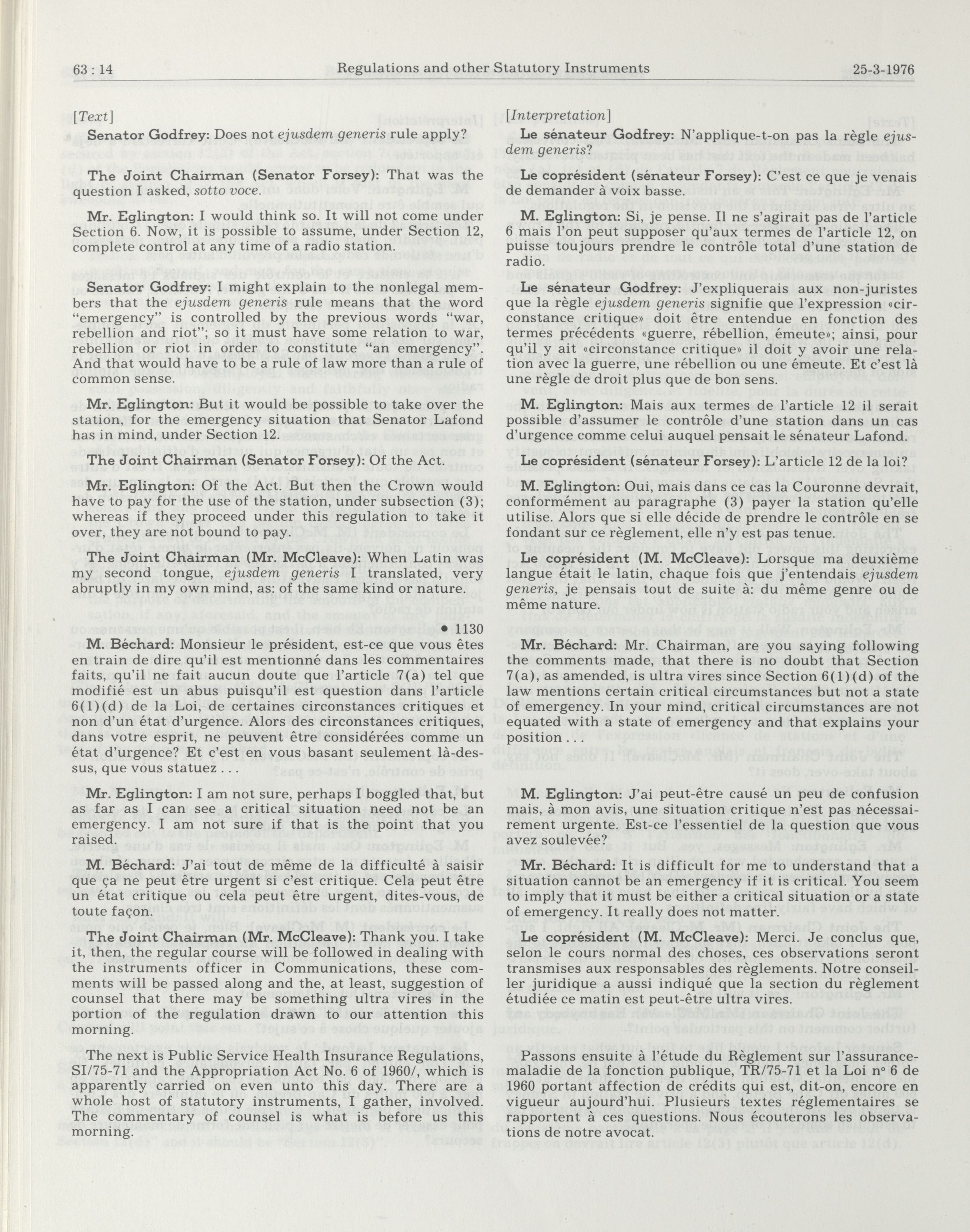 63 : 14 Regulations and other Statutory Instruments 25-3-1976

[Text]

Senator Godfrey: Does not ejusdem generis rule apply?

The Joint Chairman (Senator Forsey): That was the question I asked, sotto voce.

Mr. Eglington: I would think so. It will not come under Section 6. Now, it is possible to assume, under Section 12, complete control at any time of a radio station.

Senator Godfrey: I might explain to the nonlegal members that the ejusdem generis rule means that the word "emergency" is controlled by the previous words "war, rebellion and riot"; so it must have some relation to war, rebellion or riot in order to constitute "an emergency". And that would have to be a rule of law more than a rule of common sense.

Mr. Eglington: But it would be possible to take over the station, for the emergency situation that Senator Lafond has in mind, under Section 12.

The Joint Chairman (Senator Forsey): Of the Act.

Mr. Eglington: Of the Act. But then the Crown would have to pay for the use of the station, under subsection (3); whereas if they proceed under this regulation to take it over, they are not bound to pay.

The Joint Chairman (Mr. McCleave): When Latin was my second tongue, ejusdem generis I translated, very abruptly in my own mind, as: of the same kind or nature.

• 1130

M. Béchard: Monsieur le président, est-ce que vous êtes en train de dire qu'il est mentionné dans les commentaires faits, qu'il ne fait aucun doute que l'article 7(a) tel que modifié est un abus puisqu'il est question dans l'article 6(1)(d) de la Loi, de certaines circonstances critiques et non d'un état d'urgence. Alors des circonstances critiques, dans votre esprit, ne peuvent être considérées comme un état d'urgence? Et c'est en vous basant seulement là-dessus, que vous statuez . . .

Mr. Eglington: I am not sure, perhaps I boggled that, but as far as I can see a critical situation need not be an emergency. I am not sure if that is the point that you raised.

M. Béchard: J'ai tout de même de la difficulté à saisir que ça ne peut être urgent si c'est critique. Cela peut être un état critique ou cela peut être urgent, dites-vous, de toute façon.

The Joint Chairman (Mr. McCleave): Thank you. I take it, then, the regular course will be followed in dealing with the instruments officer in Communications, these comments will be passed along and the, at least, suggestion of counsel that there may be something ultra vires in the portion of the regulation drawn to our attention this morning.

The next is Public Service Health Insurance Regulations, SI/75-71 and the Appropriation Act No. 6 of 1960/, which is apparently carried on even unto this day. There are a whole host of statutory instruments, I gather, involved. The commentary of counsel is what is before us this morning.

[Interpretation]

Le sénateur Godfrey: N'applique-t-on pas la règle ejusdem generis?

Le coprésident (sénateur Forsey): C'est ce que je venais de demander à voix basse.

M. Eglington: Si, je pense. Il ne s'agirait pas de l'article 6 mais l'on peut supposer qu'aux termes de l'article 12, on puisse toujours prendre le contrôle total d'une station de radio.

Le sénateur Godfrey: J'expliquerais aux non-juristes que la règle ejusdem generis signifie que l'expression «circonstance critique» doit être entendue en fonction des termes précédents «guerre, rébellion, émeute»; ainsi, pour qu'il y ait «circonstance critique» il doit y avoir une relation avec la guerre, une rébellion ou une émeute. Et c'est là une règle de droit plus que de bon sens.

M. Eglington: Mais aux termes de l'article 12 il serait possible d'assumer le contrôle d'une station dans un cas d'urgence comme celui auquel pensait le sénateur Lafond.

Le coprésident (sénateur Forsey): L'article 12 de la loi?

M. Eglington: Oui, mais dans ce cas la Couronne devrait, conformément au paragraphe (3) payer la station qu'elle utilise. Alors que si elle décide de prendre le contrôle en se fondant sur ce règlement, elle n'y est pas tenue.

Le coprésident (M. McCleave): Lorsque ma deuxième langue était le latin, chaque fois que j'entendais ejusdem generis, je pensais tout de suite à: du même genre ou de même nature.

Mr. Béchard: Mr. Chairman, are you saying following the comments made, that there is no doubt that Section 7(a), as amended, is ultra vires since Section 6(1)(d) of the law mentions certain critical circumstances but not a state of emergency. In your mind, critical circumstances are not equated with a state of emergency and that explains your position . . .

M. Eglington: J'ai peut-être causé un peu de confusion mais, à mon avis, une situation critique n'est pas nécessairement urgente. Est-ce l'essentiel de la question que vous avez soulevée?

Mr. Béchard: It is difficult for me to understand that a situation cannot be an emergency if it is critical. You seem to imply that it must be either a critical situation or a state of emergency. It really does not matter.

Le coprésident (M. McCleave): Merci. Je conclus que, selon le cours normal des choses, ces observations seront transmises aux responsables des règlements. Notre conseiller juridique a aussi indiqué que la section du règlement étudiée ce matin est peut-être ultra vires.

Passons ensuite à l'étude du Règlement sur l'assurance-maladie de la fonction publique, TR/75-71 et la Loi nº 6 de 1960 portant affection de crédits qui est, dit-on, encore en vigueur aujourd'hui. Plusieurs textes réglementaires se rapportent à ces questions. Nous écouterons les observations de notre avocat.